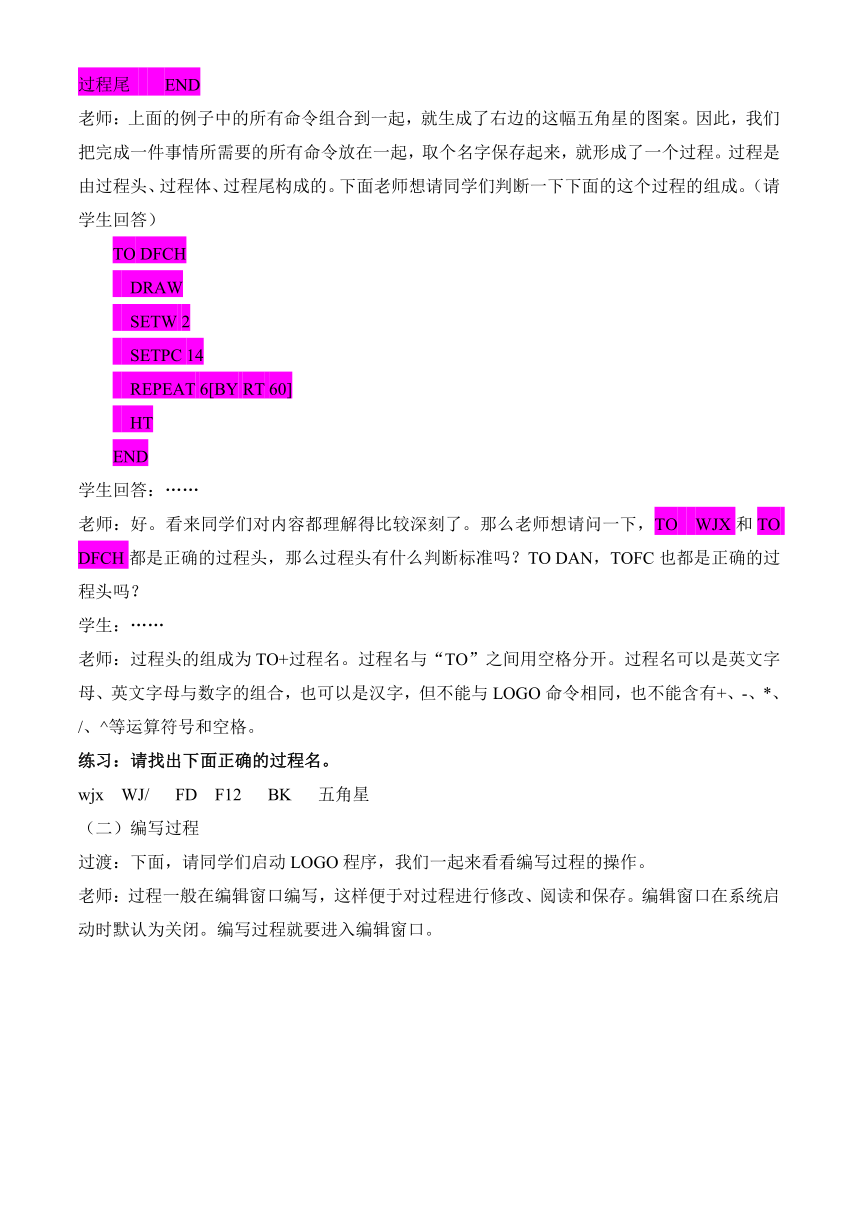 过程尾　　END

老师：上面的例子中的所有命令组合到一起，就生成了右边的这幅五角星的图案。因此，我们把完成一件事情所需要的所有命令放在一起，取个名字保存起来，就形成了一个过程。过程是由过程头、过程体、过程尾构成的。下面老师想请同学们判断一下下面的这个过程的组成。（请学生回答）

TO DFCH
DRAW
SETW 2
SETPC 14
REPEAT 6[BY RT 60]
HT
END

学生回答：……

老师：好。看来同学们对内容都理解得比较深刻了。那么老师想请问一下，TO　WJX 和 TO DFCH 都是正确的过程头，那么过程头有什么判断标准吗？TO DAN，TOFC 也都是正确的过程头吗？

学生：……

老师：过程头的组成为 TO+过程名。过程名与“TO”之间用空格分开。过程名可以是英文字母、英文字母与数字的组合，也可以是汉字，但不能与 LOGO 命令相同，也不能含有+、-、*、/、^等运算符号和空格。

练习：请找出下面正确的过程名。

wjx　WJ/　FD　F12　BK　五角星

（二）编写过程

过渡：下面，请同学们启动 LOGO 程序，我们一起来看看编写过程的操作。

老师：过程一般在编辑窗口编写，这样便于对过程进行修改、阅读和保存。编辑窗口在系统启动时默认为关闭。编写过程就要进入编辑窗口。